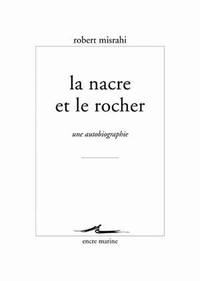 robert misrahi

la nacre et le rocher

une autobiographie

encre marine